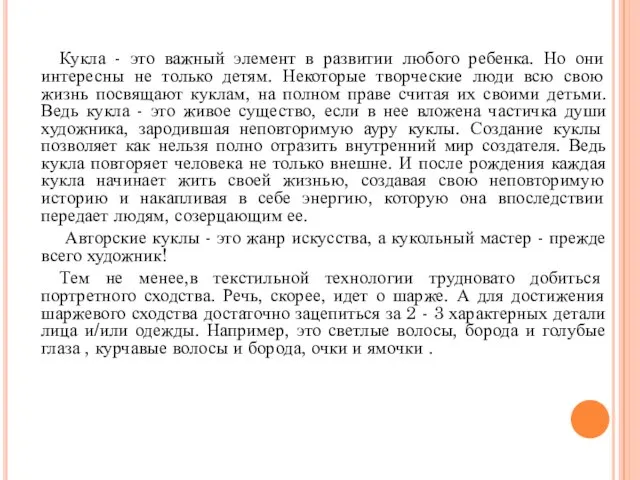 Кукла - это важный элемент в развитии любого ребенка. Но они интересны не только детям. Некоторые творческие люди всю свою жизнь посвящают куклам, на полном праве считая их своими детьми. Ведь кукла - это живое существо, если в нее вложена частичка души художника, зародившая неповторимую ауру куклы. Создание куклы позволяет как нельзя полно отразить внутренний мир создателя. Ведь кукла повторяет человека не только внешне. И после рождения каждая кукла начинает жить своей жизнью, создавая свою неповторимую историю и накапливая в себе энергию, которую она впоследствии передает людям, созерцающим ее.

Авторские куклы - это жанр искусства, а кукольный мастер - прежде всего художник!

Тем не менее,в текстильной технологии трудновато добиться портретного сходства. Речь, скорее, идет о шарже. А для достижения шаржевого сходства достаточно зацепиться за 2 - 3 характерных детали лица и/или одежды. Например, это светлые волосы, борода и голубые глаза , курчавые волосы и борода, очки и ямочки .